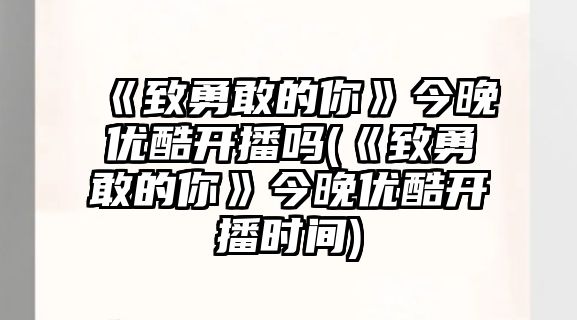 《致勇敢的你》今晚优酷开播吗(《致勇敢的你》今晚优酷开播时间)